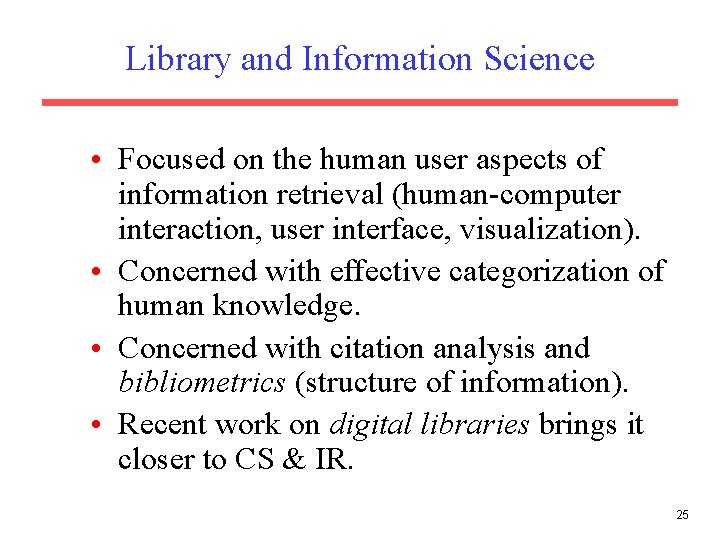 Library and Information Science

• Focused on the human user aspects of information retrieval (human-computer interaction, user interface, visualization).
• Concerned with effective categorization of human knowledge.
• Concerned with citation analysis and bibliometrics (structure of information).
• Recent work on digital libraries brings it closer to CS & IR.

25